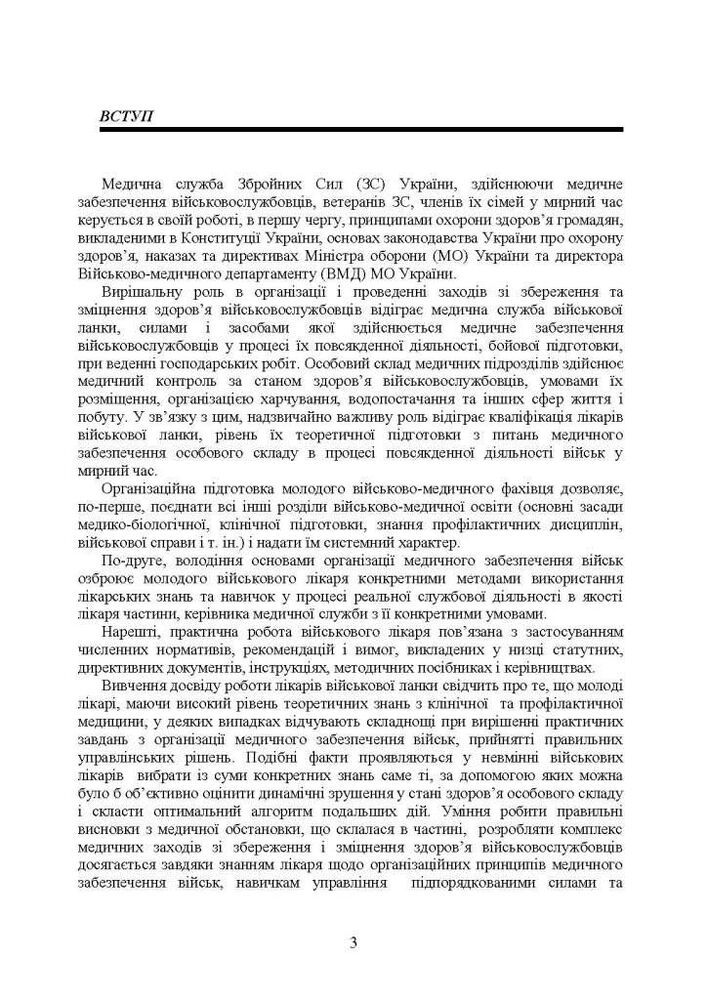 ВСТУП

Медична служба Збройних Сил (ЗС) України, здійснюючи медичне забезпечення військовослужбовців, ветеранів ЗС, членів їх сімей у мирний час керується в своїй роботі, в першу чергу, принципами охорони здоров'я громадян, викладеними в Конституції України, основах законодавства України про охорону здоров'я, наказах та директивах Міністра оборони (МО) України та директора Військово-медичного департаменту (ВМД) МО України.

Вирішальну роль в організації і проведенні заходів зі збереження та зміцнення здоров'я військовослужбовців відіграє медична служба військової ланки, силами і засобами якої здійснюється медичне забезпечення військовослужбовців у процесі їх повсякденної діяльності, бойової підготовки, при веденні господарських робіт. Особовий склад медичних підрозділів здійснює медичний контроль за станом здоров'я військовослужбовців, умовами їх розміщення, організацією харчування, водопостачання та інших сфер життя і побуту. У зв'язку з цим, надзвичайно важливу роль відіграє кваліфікація лікарів військової ланки, рівень їх теоретичної підготовки з питань медичного забезпечення особового складу в процесі повсякденної діяльності військ у мирний час.

Організаційна підготовка молодого військово-медичного фахівця дозволяє, по-перше, поєднати всі інші розділи військово-медичної освіти (основні засади медико-біологічної, клінічної підготовки, знання профілактичних дисциплін, військової справи і т. ін.) і надати їм системний характер.

По-друге, володіння основами організації медичного забезпечення військ озброює молодого військового лікаря конкретними методами використання лікарських знань та навичок у процесі реальної службової діяльності в якості лікаря частини, керівника медичної служби з її конкретними умовами.

Нарешті, практична робота військового лікаря пов'язана з застосуванням численних нормативів, рекомендацій і вимог, викладених у низці статутних, директивних документів, інструкціях, методичних посібниках і керівництвах.

Вивчення досвіду роботи лікарів військової ланки свідчить про те, що молоді лікарі, маючи високий рівень теоретичних знань з клінічної та профілактичної медицини, у деяких випадках відчувають складнощі при вирішенні практичних завдань з організації медичного забезпечення військ, прийнятті правильних управлінських рішень. Подібні факти проявляються у невмінні військових лікарів вибрати із суми конкретних знань саме ті, за допомогою яких можна було б об'єктивно оцінити динамічні зрушення у стані здоров'я особового складу і скласти оптимальний алгоритм подальших дій. Уміння робити правильні висновки з медичної обстановки, що склалася в частині, розробляти комплекс медичних заходів зі збереження і зміцнення здоров'я військовослужбовців досягається завдяки знанням лікаря щодо організаційних принципів медичного забезпечення військ, навичкам управління підпорядкованими силами та

3